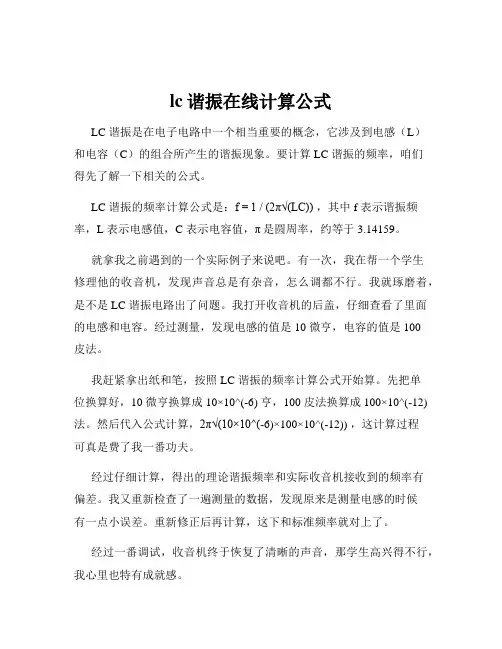 lc 谐振在线计算公式

LC 谐振是在电子电路中一个相当重要的概念，它涉及到电感（L）和电容（C）的组合所产生的谐振现象。要计算 LC 谐振的频率，咱们得先了解一下相关的公式。

LC 谐振的频率计算公式是：f = 1 / (2π√(LC))，其中 f 表示谐振频率，L 表示电感值，C 表示电容值，π 是圆周率，约等于 3.14159。

就拿我之前遇到的一个实际例子来说吧。有一次，我在帮一个学生修理他的收音机，发现声音总是有杂音，怎么调都不行。我就琢磨着，是不是 LC 谐振电路出了问题。我打开收音机的后盖，仔细查看了里面的电感和电容。经过测量，发现电感的值是 10 微亨，电容的值是 100 皮法。

我赶紧拿出纸和笔，按照 LC 谐振的频率计算公式开始算。先把单位换算好，10 微亨换算成 10×10^(-6) 亨，100 皮法换算成 100×10^(-12) 法。然后代入公式计算，2π√(10×10^(-6)×100×10^(-12))，这计算过程可真是费了我一番功夫。

经过仔细计算，得出的理论谐振频率和实际收音机接收到的频率有偏差。我又重新检查了一遍测量的数据，发现原来是测量电感的时候有一点小误差。重新修正后再计算，这下和标准频率就对上了。

经过一番调试，收音机终于恢复了清晰的声音，那学生高兴得不行，我心里也特有成就感。